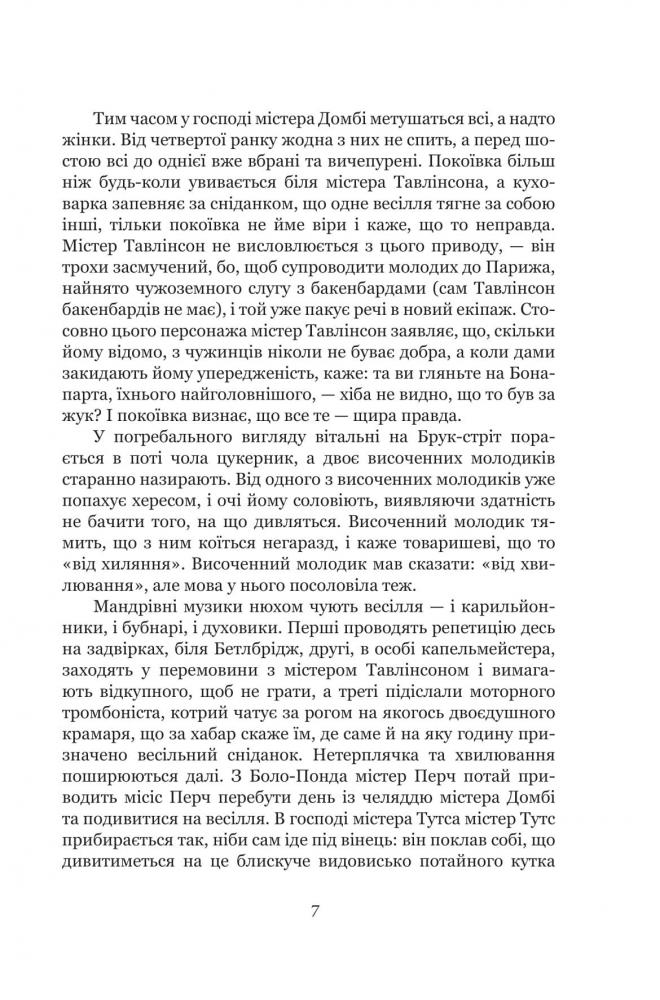 Тим часом у господі містера Домбі метушаться всі, а надто жінки. Від четвертої ранку жодна з них не спить, а перед шостою всі до однієї вже вбрані та вичепурені. Покоївка більш ніж будь-коли увивається біля містера Тавлінсона, а куховарка запевняє за сніданком, що одне весілля тягне за собою інші, тільки покоївка не йме віри і каже, що то неправда. Містер Тавлінсон не висловлюється з цього приводу, — він трохи засмучений, бо, щоб супроводити молодих до Парижа, найнято чужоземного слугу з бакенбардами (сам Тавлінсон бакенбардів не має), і той уже пакує речі в новий екіпаж. Стосовно цього персонажа містер Тавлінсон заявляє, що, скільки йому відомо, з чужинців ніколи не буває добра, а коли дами закидають йому упередженість, каже: та ви гляньте на Бонапарта, їхнього найголовнішого, — хіба не видно, що то був за жук? І покоївка визнає, що все те — щира правда.

У погребального вигляду вітальні на Брук-стріт порається в поті чола цукерник, а двоє височенних молодиків старанно назирають. Від одного з височенних молодиків уже попахує хересом, і очі йому соловіють, виявляючи здатність не бачити того, на що дивляться. Височенний молодик тямить, що з ним коїться негаразд, і каже товаришеві, що то «від хиляння». Височенний молодик мав сказати: «від хвилювання», але мова у нього посоловіла теж.

Мандрівні музики нюхом чують весілля — і карильйонники, і бубнарі, і духовики. Перші проводять репетицію десь на задвірках, біля Бетлбрідж, другі, в особі капельмейстера, заходять у перемовини з містером Тавлінсоном і вимагають відкупного, щоб не грати, а треті підіслали моторного тромбоніста, котрий чатує за рогом на якогось двоєдушного крамаря, що за хабар скаже їм, де саме й на яку годину призначено весільний сніданок. Нетерплячка та хвилювання поширюються далі. З Боло-Понда містер Перч потай приводить місіс Перч перебути день із челяддю містера Домбі та подивитися на весілля. В господі містера Тутса містер Тутс прибирається так, ніби сам іде під вінець: він поклав собі, що дивитиметься на це блискуче видовисько потайного кутка

7